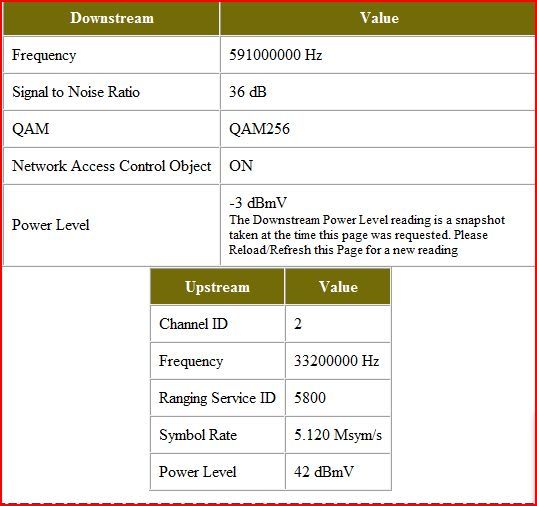 | Downstream | Value |
|---|---|
| Frequency | 591000000 Hz |
| Signal to Noise Ratio | 36 dB |
| QAM | QAM256 |
| Network Access Control Object | ON |
| Power Level | -3 dBmV The Downstream Power Level reading is a snapshot taken at the time this page was requested. Please Reload/Refresh this Page for a new reading |

| Upstream | Value |
|---|---|
| Channel ID | 2 |
| Frequency | 33200000 Hz |
| Ranging Service ID | 5800 |
| Symbol Rate | 5.120 Msym/s |
| Power Level | 42 dBmV |